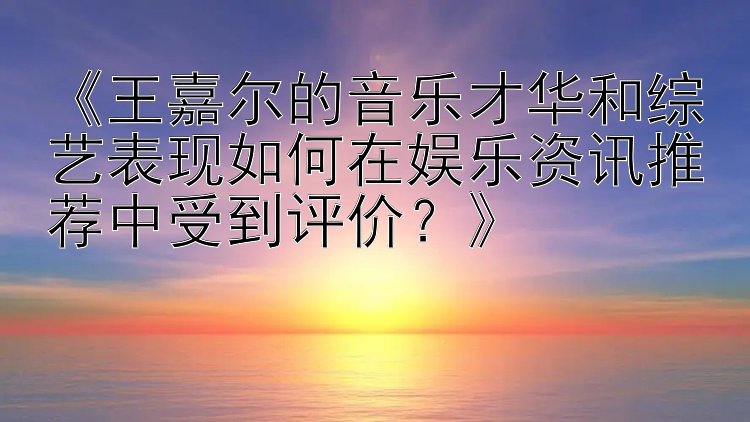 《王嘉尔的音乐才华和综艺表现如何在娱乐资讯推荐中受到评价？》